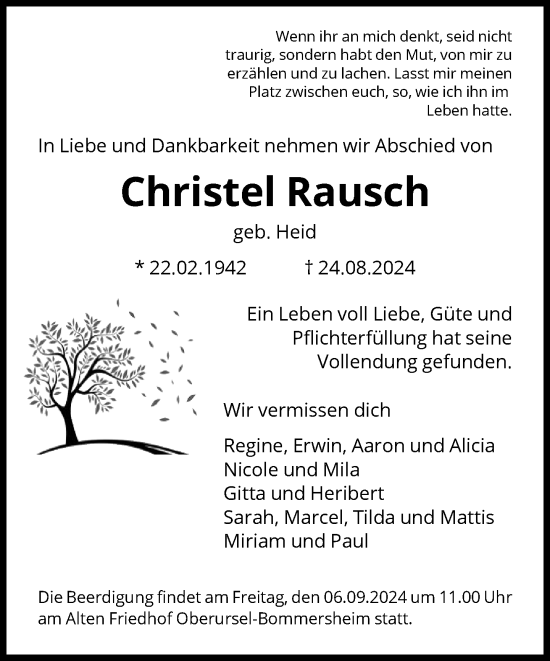 Wenn ihr an mich denkt, seid nicht traurig, sondern habt den Mut, von mir zu erzählen und zu lachen. Lasst mir meinen Platz zwischen euch, so, wie ich ihn im Leben hatte.

In Liebe und Dankbarkeit nehmen wir Abschied von

Christel Rausch

geb. Heid

* 22.02.1942 † 24.08.2024

Ein Leben voll Liebe, Güte und Pflichterfüllung hat seine Vollendung gefunden.

Wir vermissen dich

Regine, Erwin, Aaron und Alicia
Nicole und Mila
Gitta und Heribert
Sarah, Marcel, Tilda und Mattis
Miriam und Paul

Die Beerdigung findet am Freitag, den 06.09.2024 um 11.00 Uhr am Alten Friedhof Oberursel-Bommersheim statt.